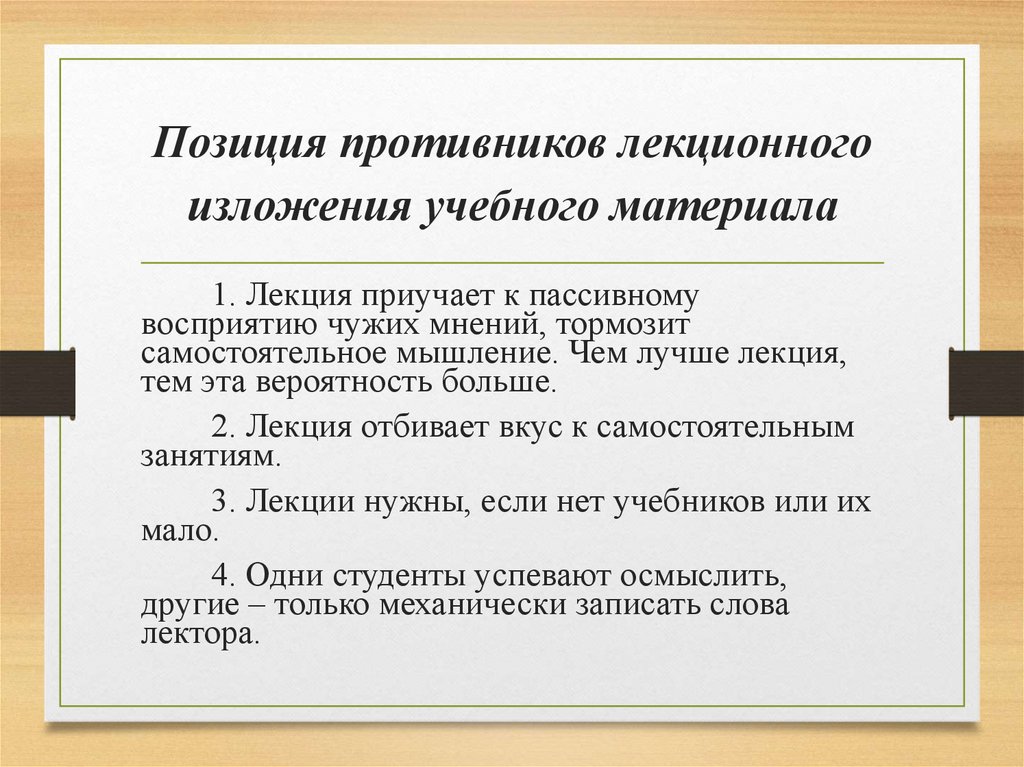 Позиция противников лекционного изложения учебного материала

1. Лекция приучает к пассивному восприятию чужих мнений, тормозит самостоятельное мышление. Чем лучше лекция, тем эта вероятность больше.

2. Лекция отбивает вкус к самостоятельным занятиям.

3. Лекции нужны, если нет учебников или их мало.

4. Одни студенты успевают осмыслить, другие – только механически записать слова лектора.